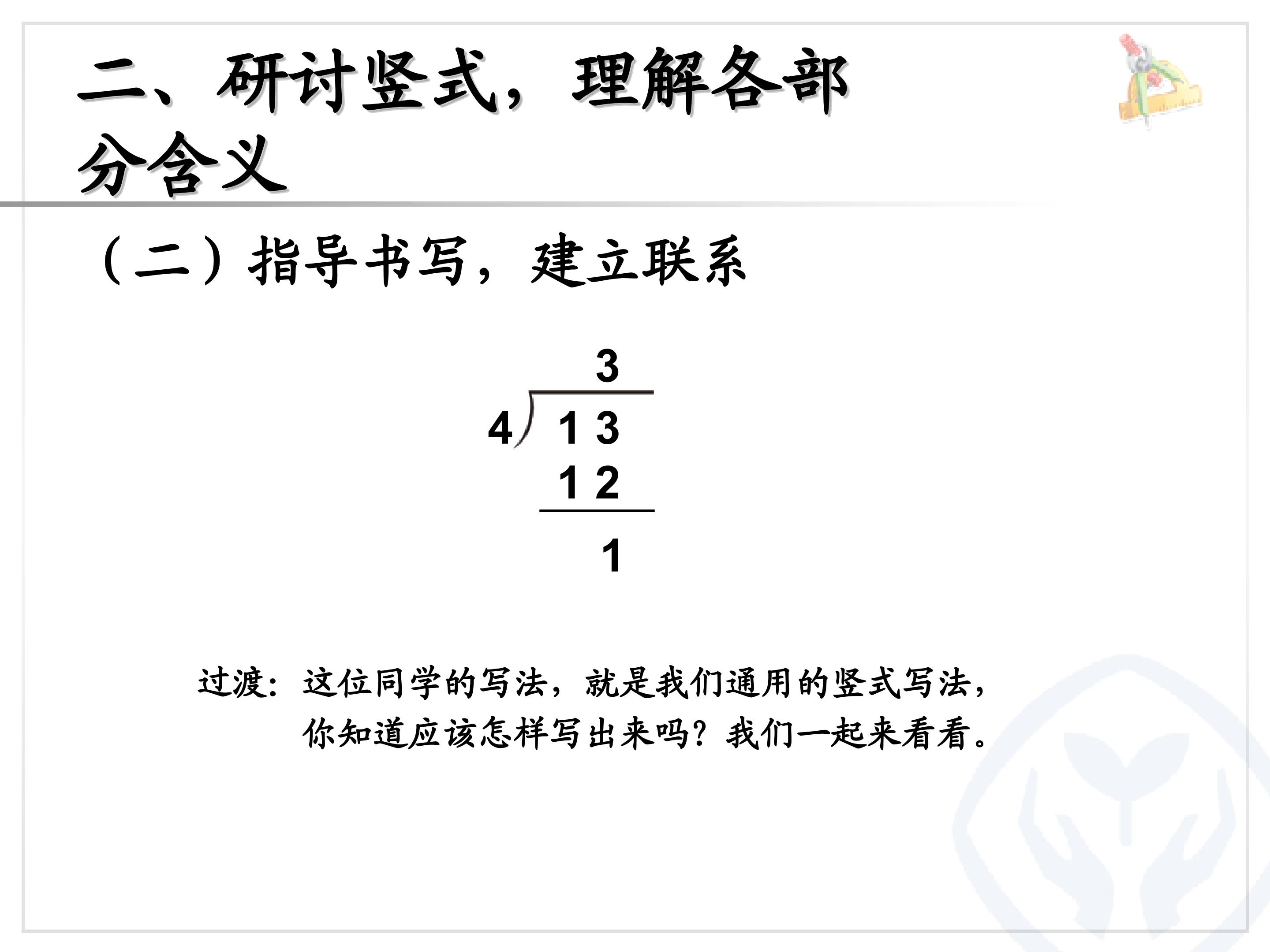 二、研讨竖式，理解各部分含义

（二）指导书写，建立联系

3
4 13
12
1

过渡：这位同学的写法，就是我们通用的竖式写法，你知道应该怎样写出来吗？我们一起来看看。